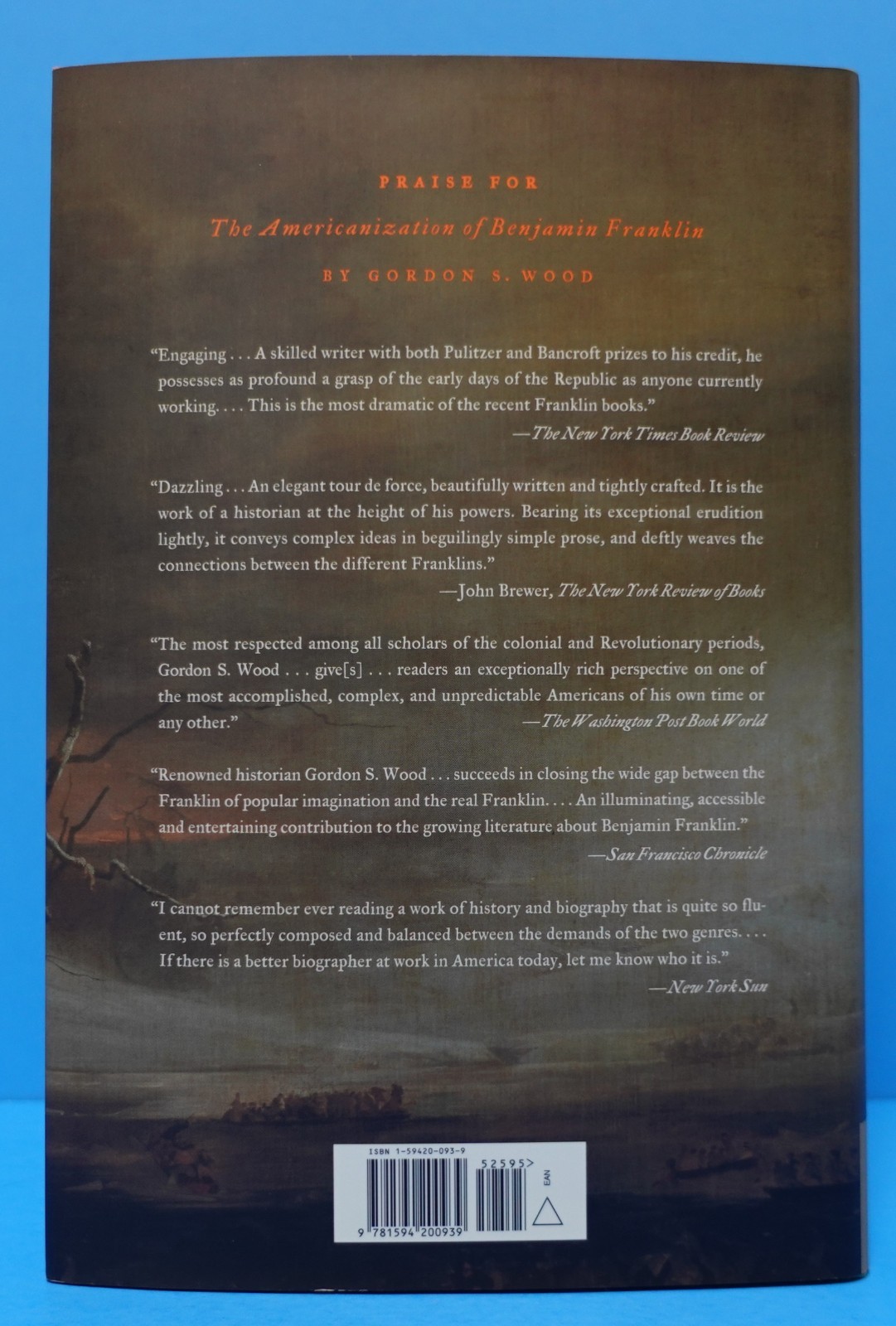 PRAISE FOR

The Americanization of Benjamin Franklin

BY GORDON S. WOOD

"Engaging . . . A skilled writer with both Pulitzer and Bancroft prizes to his credit, he possesses as profound a grasp of the early days of the Republic as anyone currently working. . . . This is the most dramatic of the recent Franklin books."

—The New York Times Book Review

"Dazzling . . . An elegant tour de force, beautifully written and tightly crafted. It is the work of a historian at the height of his powers. Bearing its exceptional erudition lightly, it conveys complex ideas in beguilingly simple prose, and deftly weaves the connections between the different Franklins."

—John Brewer, The New York Review of Books

"The most respected among all scholars of the colonial and Revolutionary periods, Gordon S. Wood . . . give[s] . . . readers an exceptionally rich perspective on one of the most accomplished, complex, and unpredictable Americans of his own time or any other."

—The Washington Post Book World

"Renowned historian Gordon S. Wood . . . succeeds in closing the wide gap between the Franklin of popular imagination and the real Franklin. . . . An illuminating, accessible and entertaining contribution to the growing literature about Benjamin Franklin."

—San Francisco Chronicle

"I cannot remember ever reading a work of history and biography that is quite so fluent, so perfectly composed and balanced between the demands of the two genres. . . . If there is a better biographer at work in America today, let me know who it is."

—New York Sun

ISBN 1-59420-093-9

52595>

EAN

9 781594 200939